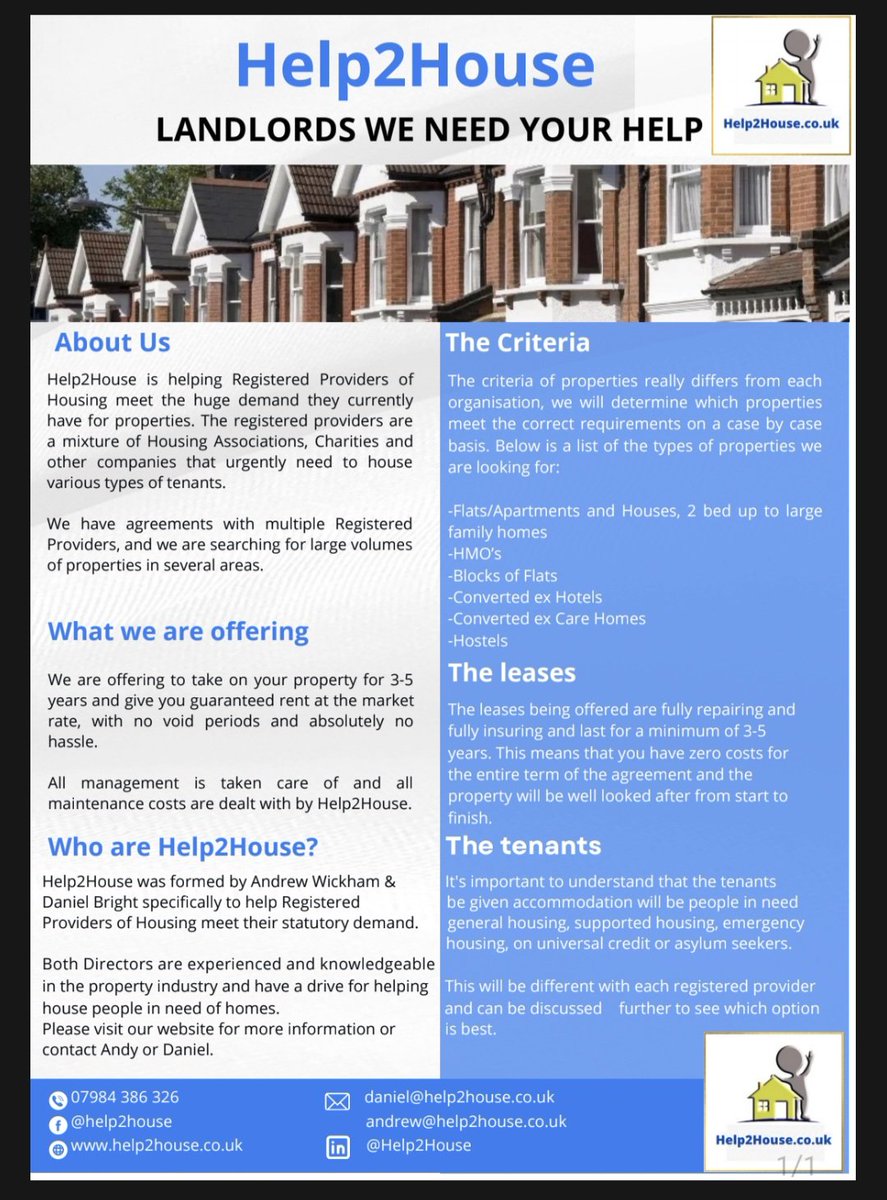 Help2House

LANDLORDS WE NEED YOUR HELP

Help2House.co.uk

About Us

Help2House is helping Registered Providers of Housing meet the huge demand they currently have for properties. The registered providers are a mixture of Housing Associations, Charities and other companies that urgently need to house various types of tenants.

We have agreements with multiple Registered Providers, and we are searching for large volumes of properties in several areas.

What we are offering

We are offering to take on your property for 3-5 years and give you guaranteed rent at the market rate, with no void periods and absolutely no hassle.

All management is taken care of and all maintenance costs are dealt with by Help2House.

Who are Help2House?

Help2House was formed by Andrew Wickham & Daniel Bright specifically to help Registered Providers of Housing meet their statutory demand.

Both Directors are experienced and knowledgeable in the property industry and have a drive for helping house people in need of homes.
Please visit our website for more information or contact Andy or Daniel.

The Criteria

The criteria of properties really differs from each organisation, we will determine which properties meet the correct requirements on a case by case basis. Below is a list of the types of properties we are looking for:

-Flats/Apartments and Houses, 2 bed up to large family homes
-HMO's
-Blocks of Flats
-Converted ex Hotels
-Converted ex Care Homes
-Hostels

The leases

The leases being offered are fully repairing and fully insuring and last for a minimum of 3-5 years. This means that you have zero costs for the entire term of the agreement and the property will be well looked after from start to finish.

The tenants

It's important to understand that the tenants be given accommodation will be people in need general housing, supported housing, emergency housing, on universal credit or asylum seekers.

This will be different with each registered provider and can be discussed further to see which option is best.

07984 386 326
@help2house
www.help2house.co.uk

daniel@help2house.co.uk
andrew@help2house.co.uk
@Help2House

Help2House.co.uk

1/1